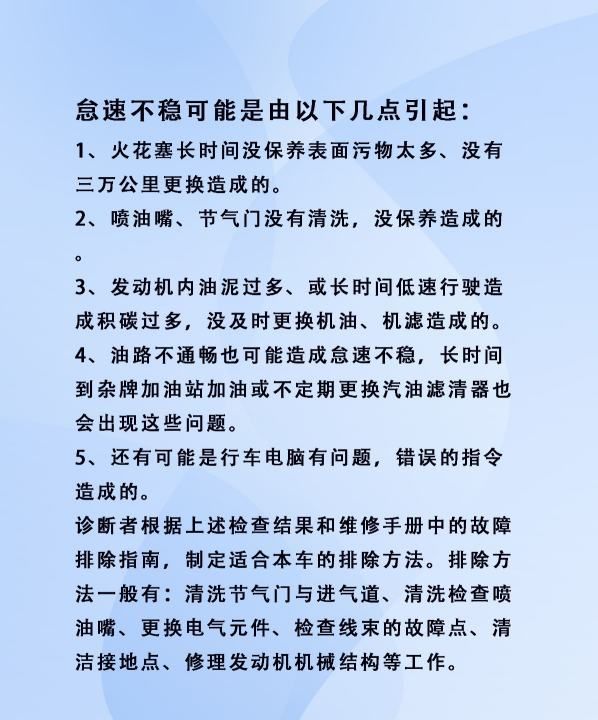 怠速不稳可能是由以下几点引起：

1、火花塞长时间没保养表面污物太多、没有三万公里更换造成的。

2、喷油嘴、节气门没有清洗，没保养造成的。

3、发动机内油泥过多、或长时间低速行驶造成积碳过多，没及时更换机油、机滤造成的。

4、油路不通畅也可能造成怠速不稳，长时间到杂牌加油站加油或不定期更换汽油滤清器也会出现这些问题。

5、还有可能是行车电脑有问题，错误的指令造成的。

诊断者根据上述检查结果和维修手册中的故障排除指南，制定适合本车的排除方法。排除方法一般有：清洗节气门与进气道、清洗检查喷油嘴、更换电气元件、检查线束的故障点、清洁接地点、修理发动机机械结构等工作。